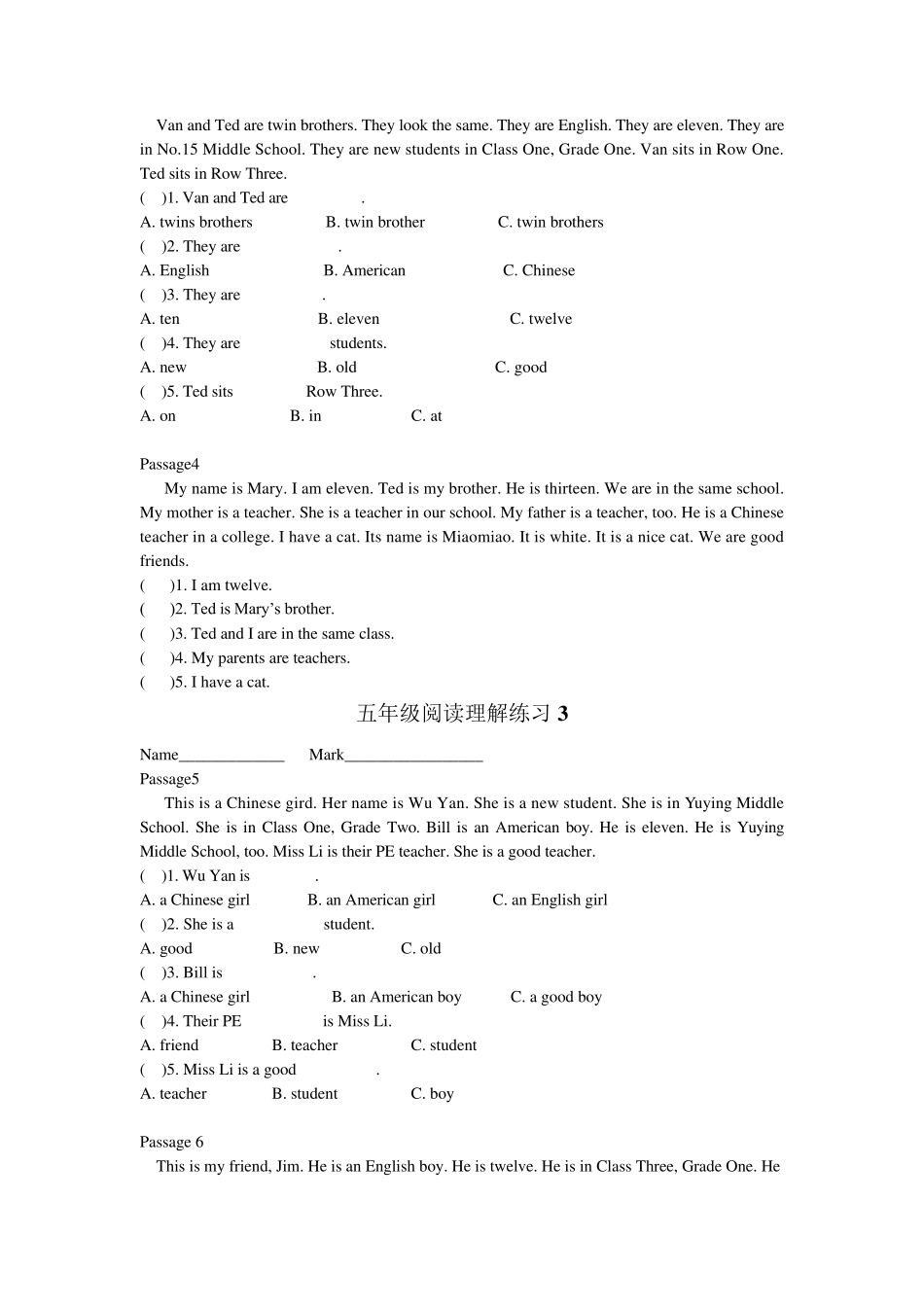 Van and Ted are twin brothers. They look the same. They are English. They are eleven. They are in No.15 Middle School. They are new students in Class One, Grade One. Van sits in Row One. Ted sits in Row Three.
( )1. Van and Ted are .
A. twins brothers B. twin brother C. twin brothers
( )2. They are .
A. English B. American C. Chinese
( )3. They are .
A. ten B. eleven C. twelve
( )4. They are students.
A. new B. old C. good
( )5. Ted sits Row Three.
A. on B. in C. at

Passage4
My name is Mary. I am eleven. Ted is my brother. He is thirteen. We are in the same school. My mother is a teacher. She is a teacher in our school. My father is a teacher, too. He is a Chinese teacher in a college. I have a cat. Its name is Miaomiao. It is white. It is a nice cat. We are good friends.
( )1. I am twelve.
( )2. Ted is Mary's brother.
( )3. Ted and I are in the same class.
( )4. My parents are teachers.
( )5. I have a cat.

五年级阅读理解练习 3

Name_____________ Mark_________________
Passage5
This is a Chinese gird. Her name is Wu Yan. She is a new student. She is in Yuying Middle School. She is in Class One, Grade Two. Bill is an American boy. He is eleven. He is Yuying Middle School, too. Miss Li is their PE teacher. She is a good teacher.
( )1. Wu Yan is .
A. a Chinese girl B. an American girl C. an English girl
( )2. She is a student.
A. good B. new C. old
( )3. Bill is .
A. a Chinese girl B. an American boy C. a good boy
( )4. Their PE is Miss Li.
A. friend B. teacher C. student
( )5. Miss Li is a good .
A. teacher B. student C. boy

Passage 6
This is my friend, Jim. He is an English boy. He is twelve. He is in Class Three, Grade One. He